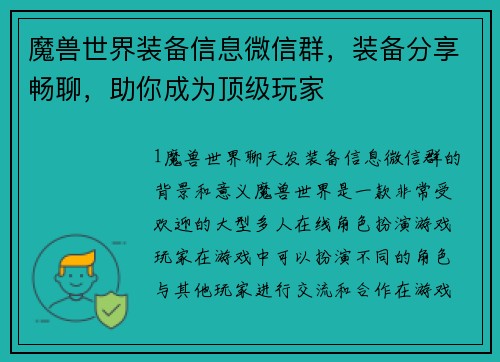 魔兽世界装备信息微信群，装备分享畅聊，助你成为顶级玩家

1魔兽世界聊天发装备信息微信群的背景和意义魔兽世界是一款非常受欢迎的大型多人在线角色扮演游戏玩家在游戏中可以扮演不同的角色与其他玩家进行交流和合作在游戏